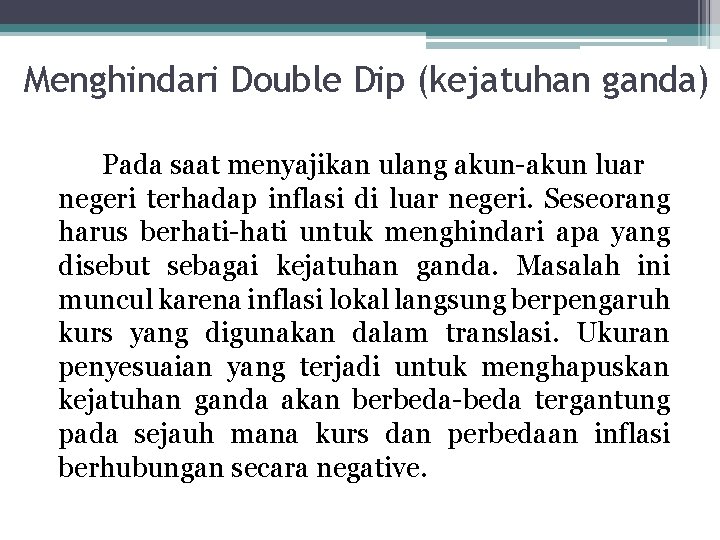 Menghindari Double Dip (kejatuhan ganda)

Pada saat menyajikan ulang akun-akun luar negeri terhadap inflasi di luar negeri. Seseorang harus berhati-hati untuk menghindari apa yang disebut sebagai kejatuhan ganda. Masalah ini muncul karena inflasi lokal langsung berpengaruh kurs yang digunakan dalam translasi. Ukuran penyesuaian yang terjadi untuk menghapuskan kejatuhan ganda akan berbeda-beda tergantung pada sejauh mana kurs dan perbedaan inflasi berhubungan secara negative.